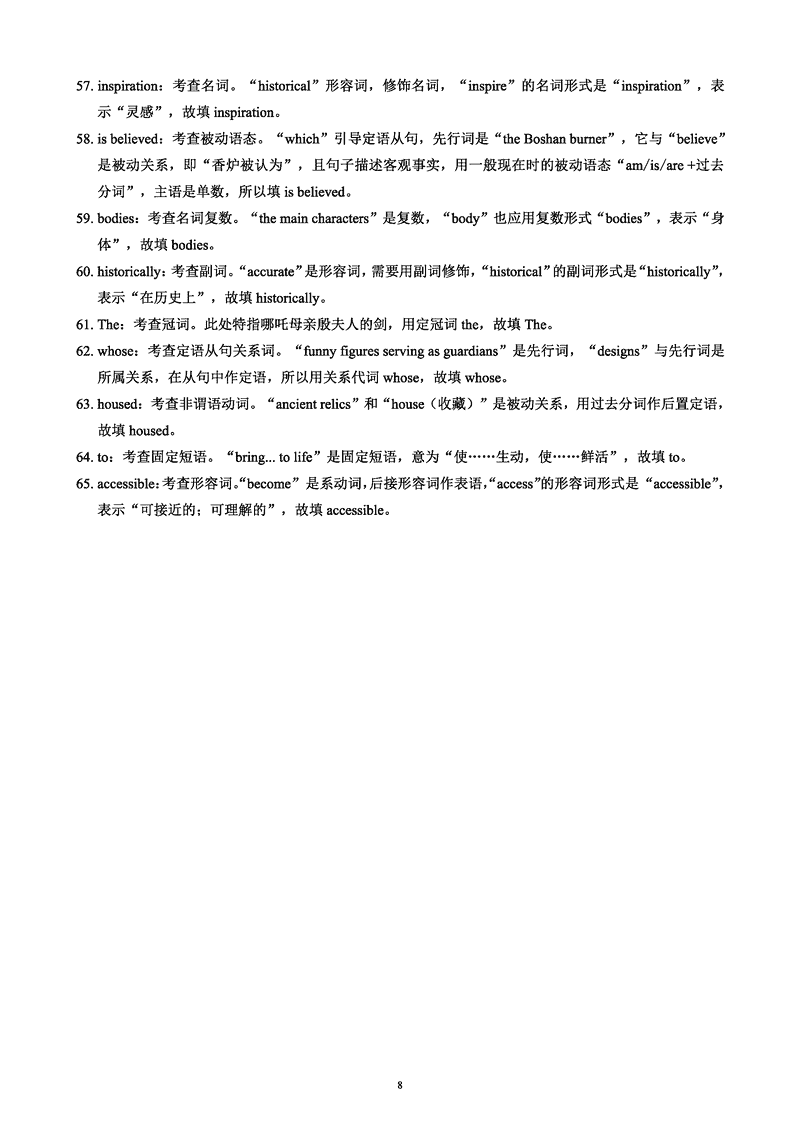 57. inspiration：考查名词。“historical”形容词，修饰名词，“inspire”的名词形式是“inspiration”，表示“灵感”，故填 inspiration。

58. is believed：考查被动语态。“which”引导定语从句，先行词是“the Boshan burner”，它与“believe”是被动关系，即“香炉被认为”，且句子描述客观事实，用一般现在时的被动语态“am/is/are +过去分词”，主语是单数，所以填 is believed。

59. bodies：考查名词复数。“the main characters”是复数，“body”也应用复数形式“bodies”，表示“身体”，故填 bodies。

60. historically：考查副词。“accurate”是形容词，需要用副词修饰，“historical”的副词形式是“historically”，表示“在历史上”，故填 historically。

61. The：考查冠词。此处特指哪吒母亲殷夫人的剑，用定冠词 the，故填 The。

62. whose：考查定语从句关系词。“funny figures serving as guardians”是先行词，“designs”与先行词是所属关系，在从句中作定语，所以用关系代词 whose，故填 whose。

63. housed：考查非谓语动词。“ancient relics”和“house（收藏）”是被动关系，用过去分词作后置定语，故填 housed。

64. to：考查固定短语。“bring... to life”是固定短语，意为“使……生动，使……鲜活”，故填 to。

65. accessible：考查形容词。“become”是系动词，后接形容词作表语，“access”的形容词形式是“accessible”，表示“可接近的；可理解的”，故填 accessible。

8